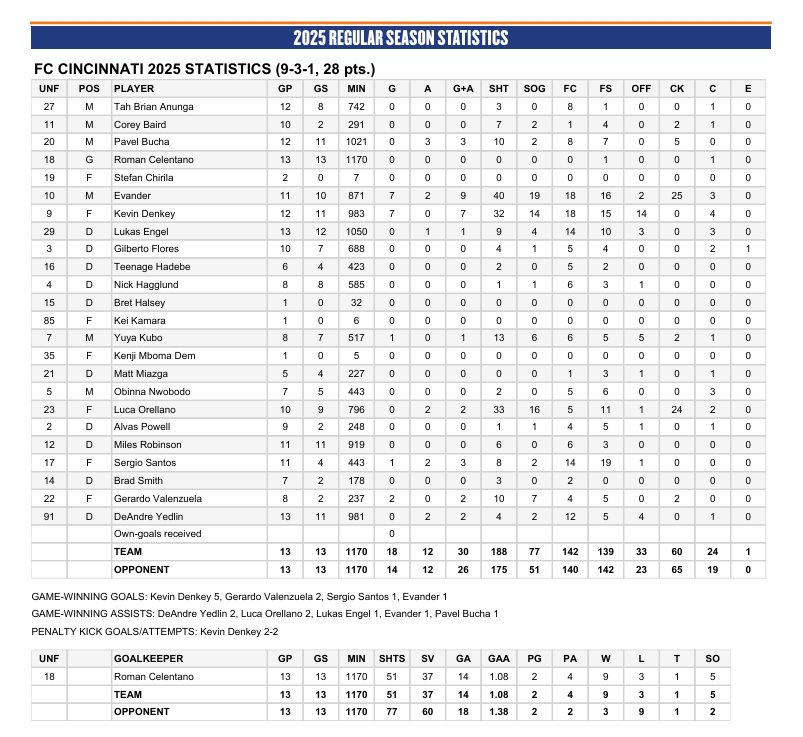 2025 REGULAR SEASON STATISTICS

FC CINCINNATI 2025 STATISTICS (9-3-1, 28 pts.)

| UNF | POS | PLAYER | GP | GS | MIN | G | A | G+A | SHT | SOG | FC | FS | OFF | CK | C | E |
|---|---|---|---|---|---|---|---|---|---|---|---|---|---|---|---|---|
| 27 | M | Tah Brian Anunga | 12 | 8 | 742 | 0 | 0 | 0 | 3 | 0 | 8 | 1 | 0 | 0 | 1 | 0 |
| 11 | M | Corey Baird | 10 | 2 | 291 | 0 | 0 | 0 | 7 | 2 | 1 | 4 | 0 | 2 | 1 | 0 |
| 20 | M | Pavel Bucha | 12 | 11 | 1021 | 0 | 3 | 3 | 10 | 2 | 8 | 7 | 0 | 5 | 0 | 0 |
| 18 | G | Roman Celentano | 13 | 13 | 1170 | 0 | 0 | 0 | 0 | 0 | 0 | 1 | 0 | 0 | 1 | 0 |
| 19 | F | Stefan Chirila | 2 | 0 | 7 | 0 | 0 | 0 | 0 | 0 | 0 | 0 | 0 | 0 | 0 | 0 |
| 10 | M | Evander | 11 | 10 | 871 | 7 | 2 | 9 | 40 | 19 | 18 | 16 | 2 | 25 | 3 | 0 |
| 9 | F | Kevin Denkey | 12 | 11 | 983 | 7 | 0 | 7 | 32 | 14 | 18 | 15 | 14 | 0 | 4 | 0 |
| 29 | D | Lukas Engel | 13 | 12 | 1050 | 0 | 1 | 1 | 9 | 4 | 14 | 10 | 3 | 0 | 3 | 0 |
| 3 | D | Gilberto Flores | 10 | 7 | 688 | 0 | 0 | 0 | 4 | 1 | 5 | 4 | 0 | 0 | 2 | 1 |
| 16 | D | Teenage Hadebe | 6 | 4 | 423 | 0 | 0 | 0 | 2 | 0 | 5 | 2 | 0 | 0 | 0 | 0 |
| 4 | D | Nick Hagglund | 8 | 8 | 585 | 0 | 0 | 0 | 1 | 1 | 6 | 3 | 1 | 0 | 0 | 0 |
| 15 | D | Bret Halsey | 1 | 0 | 32 | 0 | 0 | 0 | 0 | 0 | 0 | 0 | 0 | 0 | 0 | 0 |
| 85 | F | Kei Kamara | 1 | 0 | 6 | 0 | 0 | 0 | 0 | 0 | 0 | 0 | 0 | 0 | 0 | 0 |
| 7 | M | Yuya Kubo | 8 | 7 | 517 | 1 | 0 | 1 | 13 | 6 | 6 | 5 | 5 | 2 | 1 | 0 |
| 35 | F | Kenji Mboma Dem | 1 | 0 | 5 | 0 | 0 | 0 | 0 | 0 | 0 | 0 | 0 | 0 | 0 | 0 |
| 21 | D | Matt Miazga | 5 | 4 | 227 | 0 | 0 | 0 | 0 | 0 | 1 | 3 | 1 | 0 | 1 | 0 |
| 5 | M | Obinna Nwobodo | 7 | 5 | 443 | 0 | 0 | 0 | 2 | 0 | 5 | 6 | 0 | 0 | 3 | 0 |
| 23 | F | Luca Orellano | 10 | 9 | 796 | 0 | 2 | 2 | 33 | 16 | 5 | 11 | 1 | 24 | 2 | 0 |
| 2 | D | Alvas Powell | 9 | 2 | 248 | 0 | 0 | 0 | 1 | 1 | 4 | 5 | 1 | 0 | 1 | 0 |
| 12 | D | Miles Robinson | 11 | 11 | 919 | 0 | 0 | 0 | 6 | 0 | 6 | 3 | 0 | 0 | 0 | 0 |
| 17 | F | Sergio Santos | 11 | 4 | 443 | 1 | 2 | 3 | 8 | 2 | 14 | 19 | 1 | 0 | 0 | 0 |
| 14 | D | Brad Smith | 7 | 2 | 178 | 0 | 0 | 0 | 3 | 0 | 2 | 0 | 0 | 0 | 0 | 0 |
| 22 | F | Gerardo Valenzuela | 8 | 2 | 237 | 2 | 0 | 2 | 10 | 7 | 4 | 5 | 0 | 2 | 0 | 0 |
| 91 | D | DeAndre Yedlin | 13 | 11 | 981 | 0 | 2 | 2 | 4 | 2 | 12 | 5 | 4 | 0 | 1 | 0 |
| | | Own-goals received | | | | 0 | | | | | | | | | | |
| | | TEAM | 13 | 13 | 1170 | 18 | 12 | 30 | 188 | 77 | 142 | 139 | 33 | 60 | 24 | 1 |
| | | OPPONENT | 13 | 13 | 1170 | 14 | 12 | 26 | 175 | 51 | 140 | 142 | 23 | 65 | 19 | 0 |

GAME-WINNING GOALS: Kevin Denkey 5, Gerardo Valenzuela 2, Sergio Santos 1, Evander 1
GAME-WINNING ASSISTS: DeAndre Yedlin 2, Luca Orellano 2, Lukas Engel 1, Evander 1, Pavel Bucha 1
PENALTY KICK GOALS/ATTEMPTS: Kevin Denkey 2-2

| UNF | | GOALKEEPER | GP | GS | MIN | SHTS | SV | GA | GAA | PG | PA | W | L | T | SO |
|---|---|---|---|---|---|---|---|---|---|---|---|---|---|---|---|
| 18 | | Roman Celentano | 13 | 13 | 1170 | 51 | 37 | 14 | 1.08 | 2 | 4 | 9 | 3 | 1 | 5 |
| | | TEAM | 13 | 13 | 1170 | 51 | 37 | 14 | 1.08 | 2 | 4 | 9 | 3 | 1 | 5 |
| | | OPPONENT | 13 | 13 | 1170 | 77 | 60 | 18 | 1.38 | 2 | 2 | 3 | 9 | 1 | 2 |